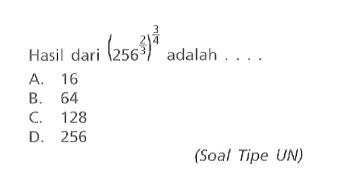 Hasil dari $\left(256^{\frac{2}{3}}\right)^{\frac{3}{4}}$ adalah . . . .

A. 16
B. 64
C. 128
D. 256

(Soal Tipe UN)